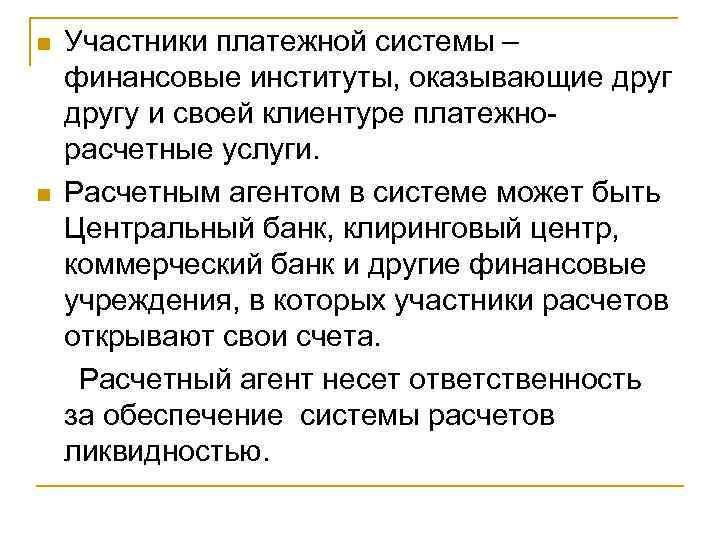 Участники платежной системы – финансовые институты, оказывающие друг другу и своей клиентуре платежно-расчетные услуги.

Расчетным агентом в системе может быть Центральный банк, клиринговый центр, коммерческий банк и другие финансовые учреждения, в которых участники расчетов открывают свои счета.

Расчетный агент несет ответственность за обеспечение системы расчетов ликвидностью.